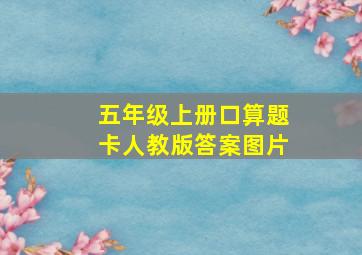 五年级上册口算题卡人教版答案图片